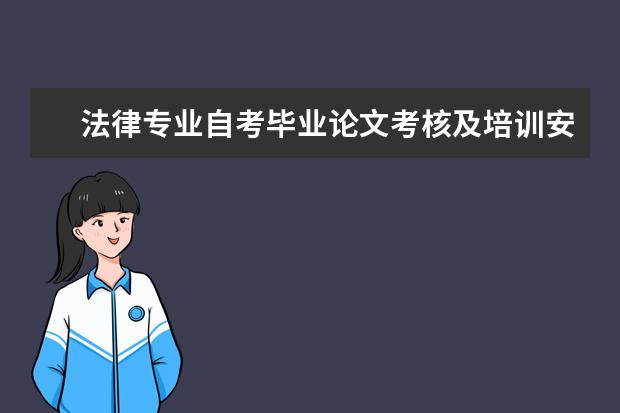 法律专业自考毕业论文考核及培训安